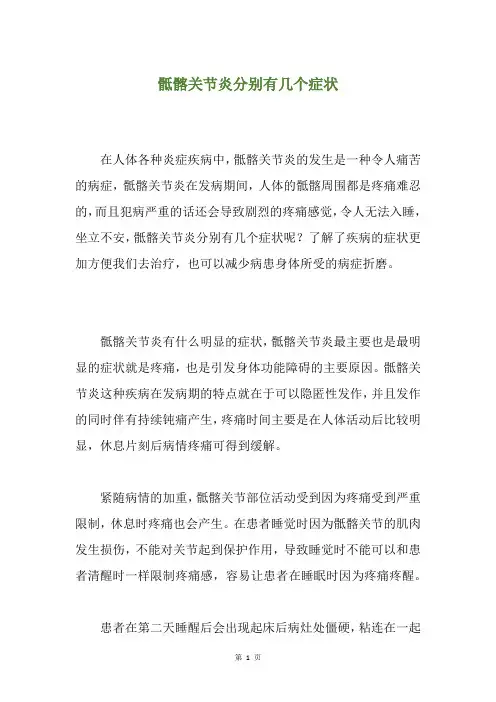 骶髂关节炎分别有几个症状

在人体各种炎症疾病中，骶髂关节炎的发生是一种令人痛苦的病症，骶髂关节炎在发病期间，人体的骶髂周围都是疼痛难忍的，而且犯病严重的话还会导致剧烈的疼痛感觉，令人无法入睡，坐立不安，骶髂关节炎分别有几个症状呢？了解了疾病的症状更加方便我们去治疗，也可以减少病患身体所受的病症折磨。

骶髂关节炎有什么明显的症状，骶髂关节炎最主要也是最明显的症状就是疼痛，也是引发身体功能障碍的主要原因。骶髂关节炎这种疾病在发病期的特点就在于可以隐匿性发作，并且发作的同时伴有持续钝痛产生，疼痛时间主要是在人体活动后比较明显，休息片刻后病情疼痛可得到缓解。

紧随病情的加重，骶髂关节部位活动受到因为疼痛受到严重限制，休息时疼痛也会产生。在患者睡觉时因为骶髂关节的肌肉发生损伤，不能对关节起到保护作用，导致睡觉时不能可以和患者清醒时一样限制疼痛感，容易让患者在睡眠时因为疼痛疼醒。

患者在第二天睡醒后会出现起床后病灶处僵硬，粘连在一起

第 1 页